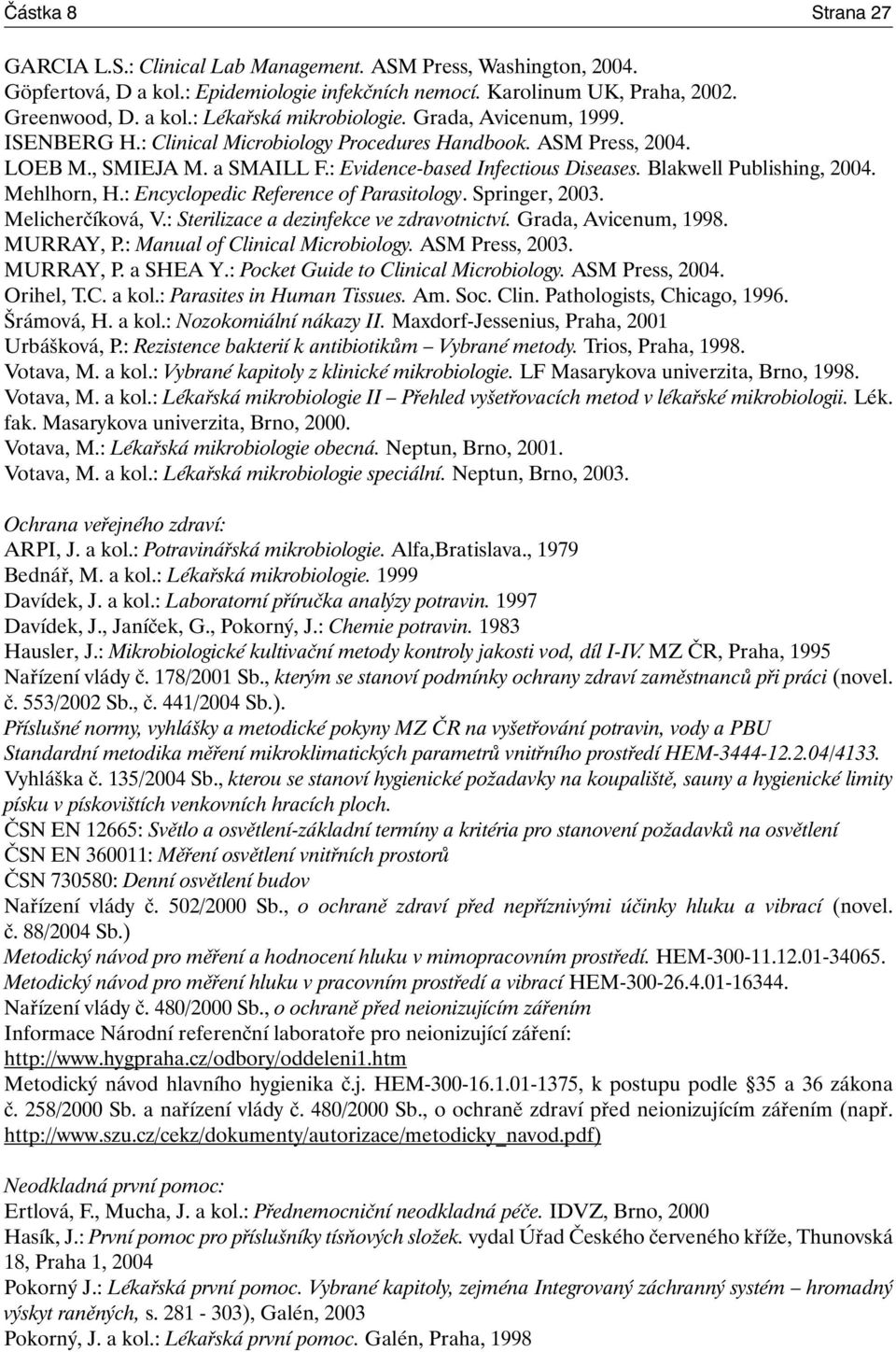 Částka 8 Strana 27

GARCIA L.S.: Clinical Lab Management. ASM Press, Washington, 2004.
Göpfertová, D a kol.: Epidemiologie infekčních nemocí. Karolinum UK, Praha, 2002.
Greenwood, D. a kol.: Lékařská mikrobiologie. Grada, Avicenum, 1999.
ISENBERG H.: Clinical Microbiology Procedures Handbook. ASM Press, 2004.
LOEB M., SMIEJA M. a SMAILL F.: Evidence-based Infectious Diseases. Blakwell Publishing, 2004.
Mehlhorn, H.: Encyclopedic Reference of Parasitology. Springer, 2003.
Melicherčíková, V.: Sterilizace a dezinfekce ve zdravotnictví. Grada, Avicenum, 1998.
MURRAY, P.: Manual of Clinical Microbiology. ASM Press, 2003.
MURRAY, P. a SHEA Y.: Pocket Guide to Clinical Microbiology. ASM Press, 2004.
Orihel, T.C. a kol.: Parasites in Human Tissues. Am. Soc. Clin. Pathologists, Chicago, 1996.
Šrámová, H. a kol.: Nozokomiální nákazy II. Maxdorf-Jessenius, Praha, 2001
Urbášková, P.: Rezistence bakterií k antibiotikům – Vybrané metody. Trios, Praha, 1998.
Votava, M. a kol.: Vybrané kapitoly z klinické mikrobiologie. LF Masarykova univerzita, Brno, 1998.
Votava, M. a kol.: Lékařská mikrobiologie II – Přehled vyšetřovacích metod v lékařské mikrobiologii. Lék. fak. Masarykova univerzita, Brno, 2000.
Votava, M.: Lékařská mikrobiologie obecná. Neptun, Brno, 2001.
Votava, M. a kol.: Lékařská mikrobiologie speciální. Neptun, Brno, 2003.

Ochrana veřejného zdraví:
ARPI, J. a kol.: Potravinářská mikrobiologie. Alfa,Bratislava., 1979
Bednář, M. a kol.: Lékařská mikrobiologie. 1999
Davídek, J. a kol.: Laboratorní příručka analýzy potravin. 1997
Davídek, J., Janíček, G., Pokorný, J.: Chemie potravin. 1983
Hausler, J.: Mikrobiologické kultivační metody kontroly jakosti vod, díl I-IV. MZ ČR, Praha, 1995
Nařízení vlády č. 178/2001 Sb., kterým se stanoví podmínky ochrany zdraví zaměstnanců při práci (novel. č. 553/2002 Sb., č. 441/2004 Sb.).
Příslušné normy, vyhlášky a metodické pokyny MZ ČR na vyšetřování potravin, vody a PBU
Standardní metodika měření mikroklimatických parametrů vnitřního prostředí HEM-3444-12.2.04/4133.
Vyhláška č. 135/2004 Sb., kterou se stanoví hygienické požadavky na koupaliště, sauny a hygienické limity písku v pískovištích venkovních hracích ploch.
ČSN EN 12665: Světlo a osvětlení-základní termíny a kritéria pro stanovení požadavků na osvětlení
ČSN EN 360011: Měření osvětlení vnitřních prostorů
ČSN 730580: Denní osvětlení budov
Nařízení vlády č. 502/2000 Sb., o ochraně zdraví před nepříznivými účinky hluku a vibrací (novel. č. 88/2004 Sb.)
Metodický návod pro měření a hodnocení hluku v mimopracovním prostředí. HEM-300-11.12.01-34065.
Metodický návod pro měření hluku v pracovním prostředí a vibrací HEM-300-26.4.01-16344.
Nařízení vlády č. 480/2000 Sb., o ochraně před neionizujícím zářením
Informace Národní referenční laboratoře pro neionizující záření:
http://www.hygpraha.cz/odbory/oddeleni1.htm
Metodický návod hlavního hygienika č.j. HEM-300-16.1.01-1375, k postupu podle §35 a 36 zákona č. 258/2000 Sb. a nařízení vlády č. 480/2000 Sb., o ochraně zdraví před neionizujícím zářením (např. http://www.szu.cz/cekz/dokumenty/autorizace/metodicky_navod.pdf)

Neodkladná první pomoc:
Ertlová, F., Mucha, J. a kol.: Přednemocniční neodkladná péče. IDVZ, Brno, 2000
Hasík, J.: První pomoc pro příslušníky tísňových složek. vydal Úřad Českého červeného kříže, Thunovská 18, Praha 1, 2004
Pokorný J.: Lékařská první pomoc. Vybrané kapitoly, zejména Integrovaný záchranný systém – hromadný výskyt raněných, s. 281 - 303), Galén, 2003
Pokorný, J. a kol.: Lékařská první pomoc. Galén, Praha, 1998